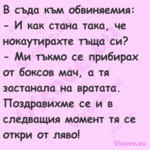 В съда към обвиняемия:
- И как стана така, че нокаутирахте тъща си?
- Ми тъкмо се прибирах от боксов мач, а тя застанала на вратата. Поздравихме се и в следващия момент тя се откри от ляво!

Vicove.eu